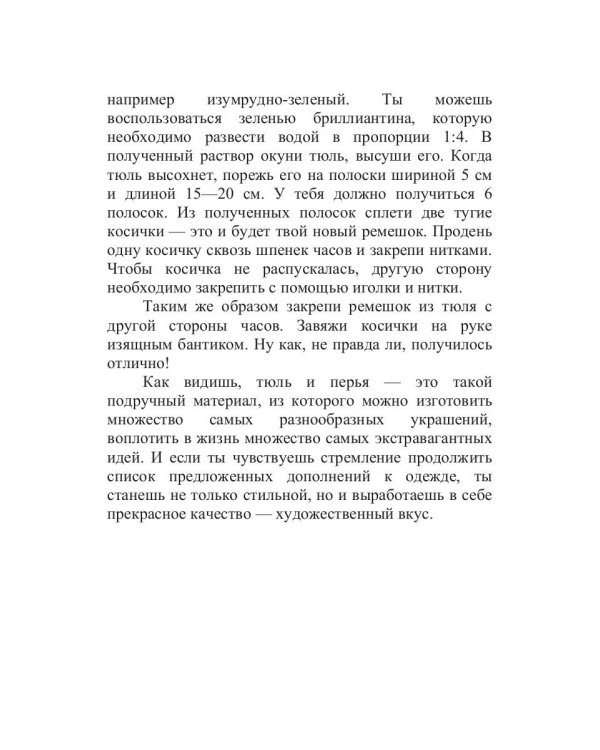 например изумрудно-зеленый. Ты можешь воспользоваться зеленью бриллиантина, которую необходимо развести водой в пропорции 1:4. В полученный раствор окуни тюль, высуши его. Когда тюль высохнет, порежь его на полоски шириной 5 см и длиной 15—20 см. У тебя должно получиться 6 полосок. Из полученных полосок сплети две тугие косички — это и будет твой новый ремешок. Продень одну косичку сквозь шпенек часов и закрепи нитками. Чтобы косичка не распускалась, другую сторону необходимо закрепить с помощью иголки и нитки.

Таким же образом закрепи ремешок из тюля с другой стороны часов. Завяжи косички на руке изящным бантиком. Ну как, не правда ли, получилось отлично!

Как видишь, тюль и перья — это такой подручный материал, из которого можно изготовить множество самых разнообразных украшений, воплотить в жизнь множество самых экстравагантных идей. И если ты чувствуешь стремление продолжить список предложенных дополнений к одежде, ты станешь не только стильной, но и выработаешь в себе прекрасное качество — художественный вкус.